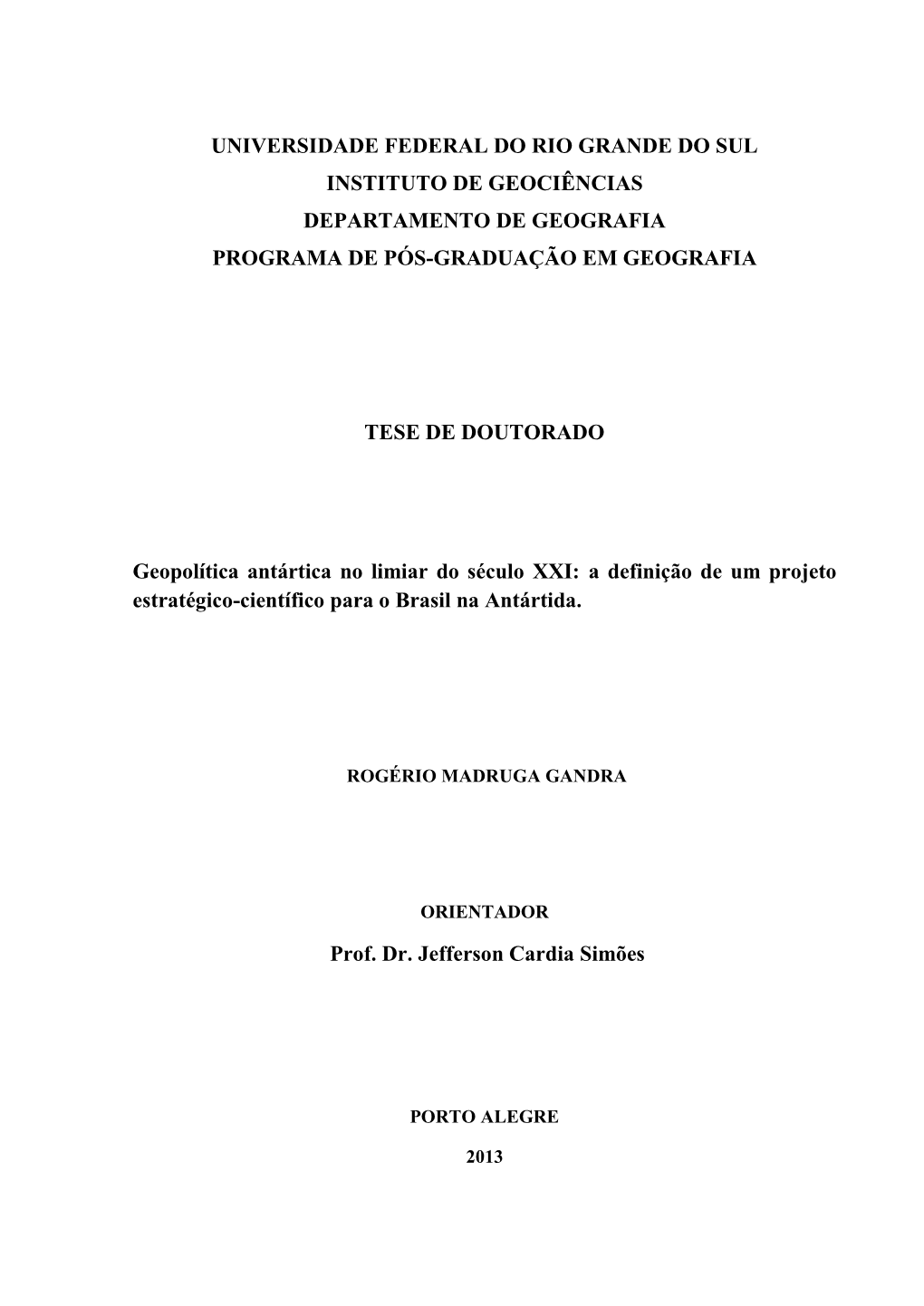 UNIVERSIDADE FEDERAL DO RIO GRANDE DO SUL
INSTITUTO DE GEOCIÊNCIAS
DEPARTAMENTO DE GEOGRAFIA
PROGRAMA DE PÓS-GRADUAÇÃO EM GEOGRAFIA

TESE DE DOUTORADO

Geopolítica antártica no limiar do século XXI: a definição de um projeto estratégico-científico para o Brasil na Antártida.

ROGÉRIO MADRUGA GANDRA

ORIENTADOR

Prof. Dr. Jefferson Cardia Simões

PORTO ALEGRE

2013